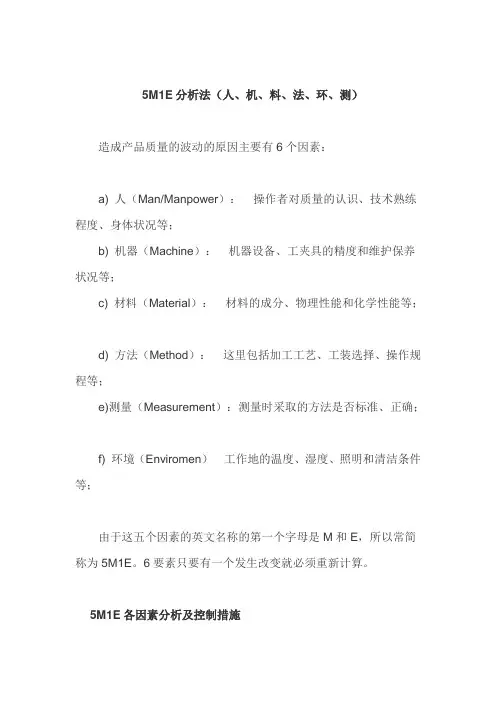 5M1E 分析法（人、机、料、法、环、测）

造成产品质量的波动的原因主要有 6 个因素：

a) 人（Man/Manpower）： 操作者对质量的认识、技术熟练程度、身体状况等；

b) 机器（Machine）： 机器设备、工夹具的精度和维护保养状况等；

c) 材料（Material）： 材料的成分、物理性能和化学性能等；

d) 方法（Method）： 这里包括加工工艺、工装选择、操作规程等；

e)测量（Measurement）：测量时采取的方法是否标准、正确；

f) 环境（Enviromen） 工作地的温度、湿度、照明和清洁条件等；

由于这五个因素的英文名称的第一个字母是 M 和 E，所以常简称为 5M1E。6 要素只要有一个发生改变就必须重新计算。

5M1E 各因素分析及控制措施